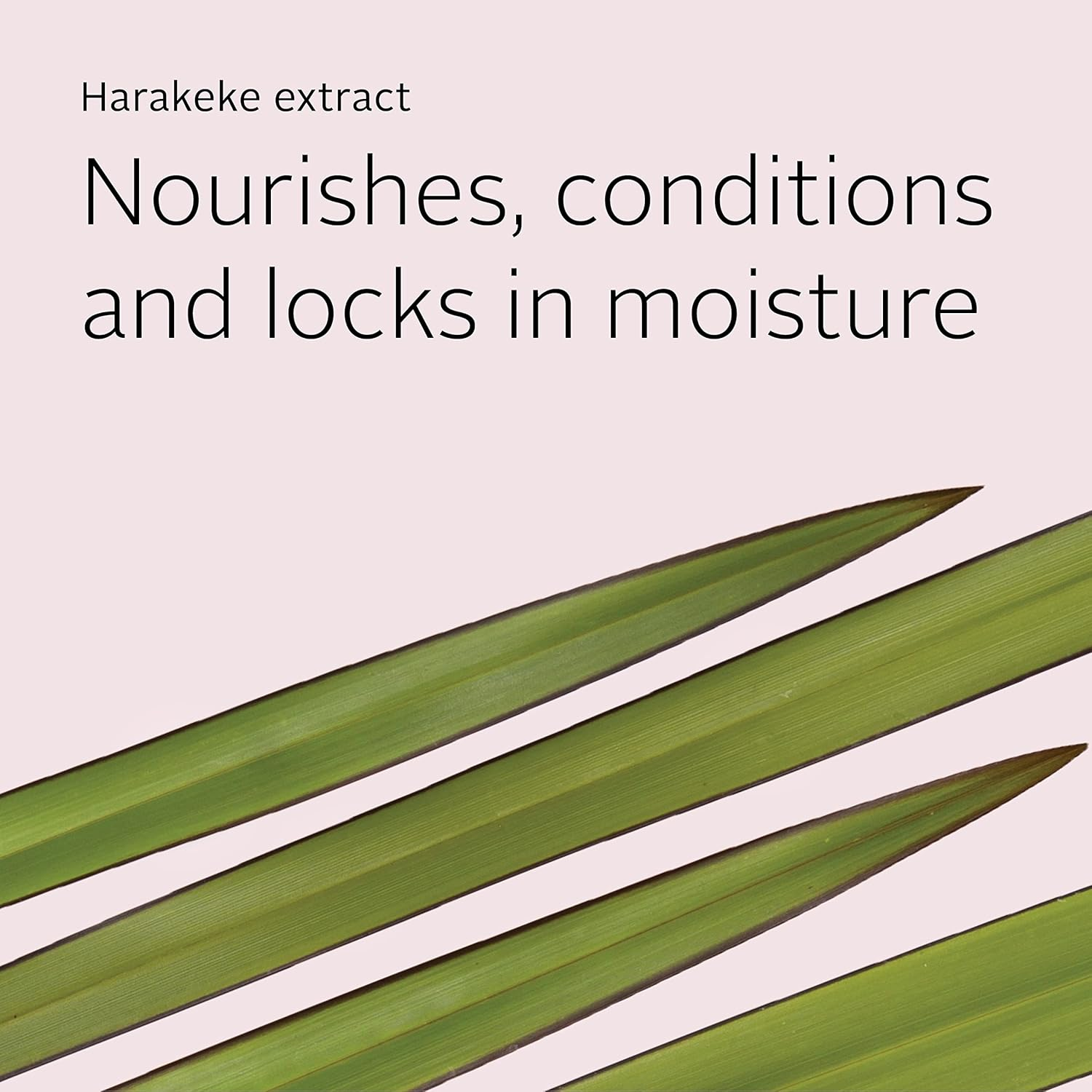 Harakeke extract

Nourishes, conditions and locks in moisture